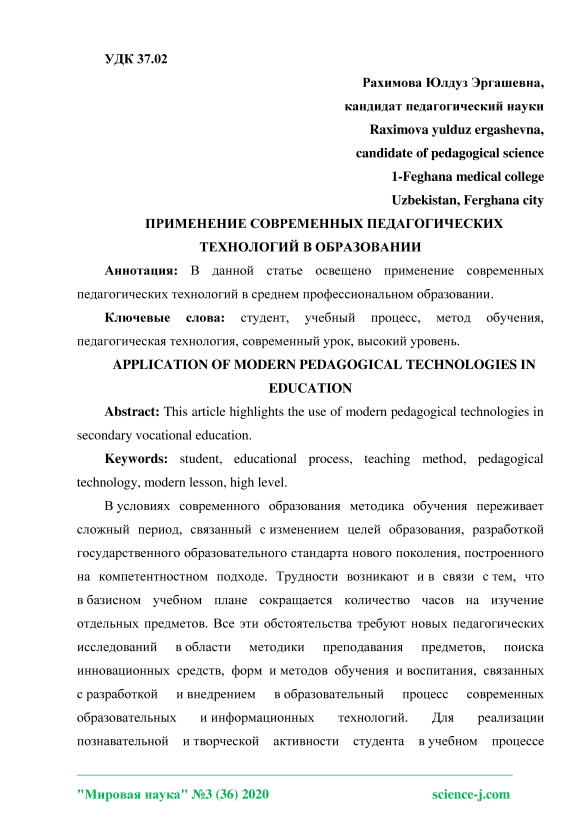 УДК 37.02

Рахимова Юлдуз Эргашевна,
кандидат педагогический науки
Raximova yulduz ergashevna,
candidate of pedagogical science
1-Feghana medical college
Uzbekistan, Ferghana city

ПРИМЕНЕНИЕ СОВРЕМЕННЫХ ПЕДАГОГИЧЕСКИХ ТЕХНОЛОГИЙ В ОБРАЗОВАНИИ

Аннотация: В данной статье освещено применение современных педагогических технологий в среднем профессиональном образовании.

Ключевые слова: студент, учебный процесс, метод обучения, педагогическая технология, современный урок, высокий уровень.

APPLICATION OF MODERN PEDAGOGICAL TECHNOLOGIES IN EDUCATION

Abstract: This article highlights the use of modern pedagogical technologies in secondary vocational education.

Keywords: student, educational process, teaching method, pedagogical technology, modern lesson, high level.

В условиях современного образования методика обучения переживает сложный период, связанный с изменением целей образования, разработкой государственного образовательного стандарта нового поколения, построенного на компетентностном подходе. Трудности возникают и в связи с тем, что в базисном учебном плане сокращается количество часов на изучение отдельных предметов. Все эти обстоятельства требуют новых педагогических исследований в области методики преподавания предметов, поиска инновационных средств, форм и методов обучения и воспитания, связанных с разработкой и внедрением в образовательный процесс современных образовательных и информационных технологий. Для реализации познавательной и творческой активности студента в учебном процессе

"Мировая наука" №3 (36) 2020 science-j.com